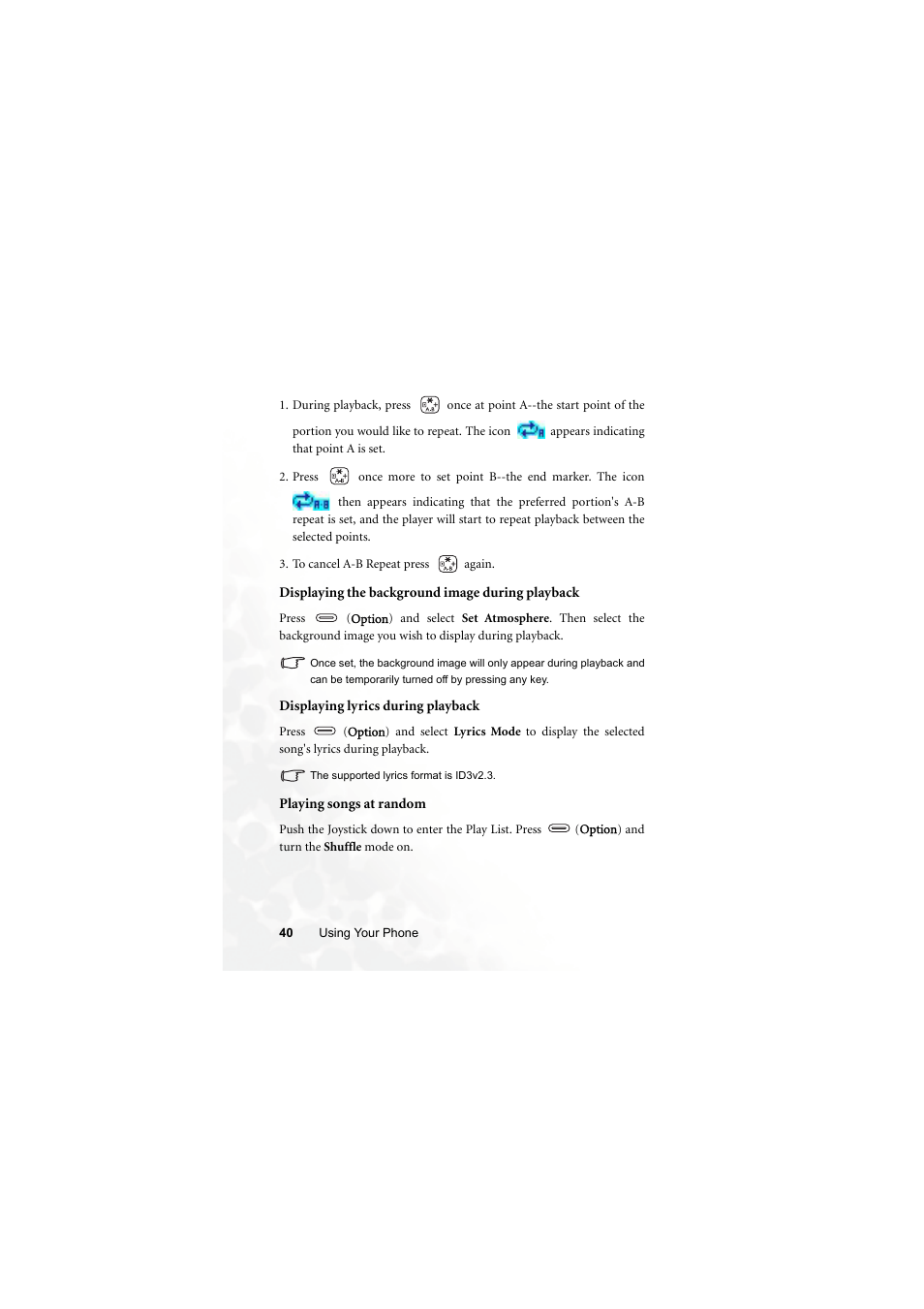 1. During playback, press once at point A--the start point of the portion you would like to repeat. The icon appears indicating that point A is set.

2. Press once more to set point B--the end marker. The icon then appears indicating that the preferred portion's A-B repeat is set, and the player will start to repeat playback between the selected points.

3. To cancel A-B Repeat press again.

Displaying the background image during playback

Press (Option) and select Set Atmosphere. Then select the background image you wish to display during playback.

Once set, the background image will only appear during playback and can be temporarily turned off by pressing any key.

Displaying lyrics during playback

Press (Option) and select Lyrics Mode to display the selected song's lyrics during playback.

The supported lyrics format is ID3v2.3.

Playing songs at random

Push the Joystick down to enter the Play List. Press (Option) and turn the Shuffle mode on.

40 Using Your Phone